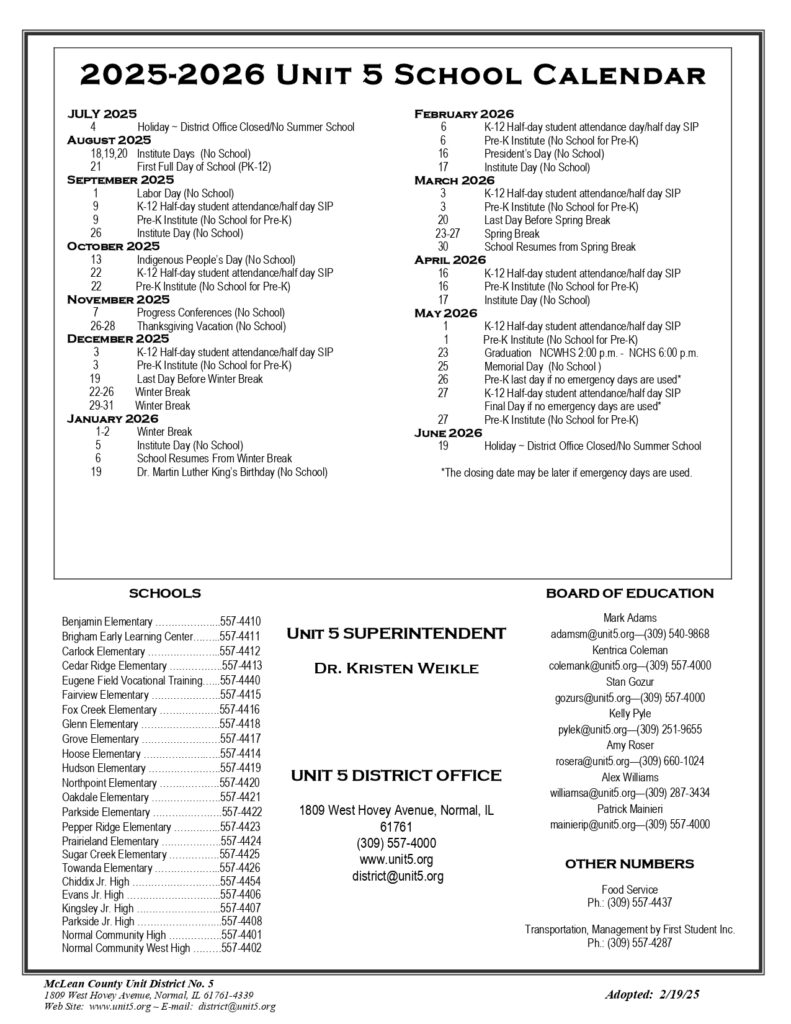 2025-2026 Unit 5 School Calendar

JULY 2025
4 Holiday ~ District Office Closed/No Summer School
August 2025
18,19,20 Institute Days (No School)
21 First Full Day of School (PK-12)
September 2025
1 Labor Day (No School)
9 K-12 Half-day student attendance/half day SIP
9 Pre-K Institute (No School for Pre-K)
26 Institute Day (No School)
October 2025
13 Indigenous People's Day (No School)
22 K-12 Half-day student attendance/half day SIP
22 Pre-K Institute (No School for Pre-K)
November 2025
7 Progress Conferences (No School)
26-28 Thanksgiving Vacation (No School)
December 2025
3 K-12 Half-day student attendance/half day SIP
3 Pre-K Institute (No School for Pre-K)
19 Last Day Before Winter Break
22-26 Winter Break
29-31 Winter Break
January 2026
1-2 Winter Break
5 Institute Day (No School)
6 School Resumes From Winter Break
19 Dr. Martin Luther King's Birthday (No School)

February 2026
6 K-12 Half-day student attendance day/half day SIP
6 Pre-K Institute (No School for Pre-K)
16 President's Day (No School)
17 Institute Day (No School)
March 2026
3 K-12 Half-day student attendance/half day SIP
3 Pre-K Institute (No School for Pre-K)
20 Last Day Before Spring Break
23-27 Spring Break
30 School Resumes from Spring Break
April 2026
16 K-12 Half-day student attendance/half day SIP
16 Pre-K Institute (No School for Pre-K)
17 Institute Day (No School)
May 2026
1 K-12 Half-day student attendance/half day SIP
1 Pre-K Institute (No School for Pre-K)
23 Graduation NCWHS 2:00 p.m. - NCHS 6:00 p.m.
25 Memorial Day (No School )
26 Pre-K last day if no emergency days are used*
27 K-12 Half-day student attendance/half day SIP
Final Day if no emergency days are used*
27 Pre-K Institute (No School for Pre-K)
June 2026
19 Holiday ~ District Office Closed/No Summer School

*The closing date may be later if emergency days are used.

SCHOOLS

Benjamin Elementary 557-4410
Brigham Early Learning Center 557-4411
Carlock Elementary 557-4412
Cedar Ridge Elementary 557-4413
Eugene Field Vocational Training 557-4440
Fairview Elementary 557-4415
Fox Creek Elementary 557-4416
Glenn Elementary 557-4418
Grove Elementary 557-4417
Hoose Elementary 557-4414
Hudson Elementary 557-4419
Northpoint Elementary 557-4420
Oakdale Elementary 557-4421
Parkside Elementary 557-4422
Pepper Ridge Elementary 557-4423
Prairieland Elementary 557-4424
Sugar Creek Elementary 557-4425
Towanda Elementary 557-4426
Chiddix Jr. High 557-4454
Evans Jr. High 557-4406
Kingsley Jr. High 557-4407
Parkside Jr. High 557-4408
Normal Community High 557-4401
Normal Community West High 557-4402

Unit 5 SUPERINTENDENT

Dr. Kristen Weikle

UNIT 5 DISTRICT OFFICE

1809 West Hovey Avenue, Normal, IL
61761
(309) 557-4000
www.unit5.org
district@unit5.org

BOARD OF EDUCATION

Mark Adams
adamsm@unit5.org—(309) 540-9868
Kentrica Coleman
colemank@unit5.org—(309) 557-4000
Stan Gozur
gozurs@unit5.org—(309) 557-4000
Kelly Pyle
pylek@unit5.org—(309) 251-9655
Amy Roser
rosera@unit5.org—(309) 660-1024
Alex Williams
williamsa@unit5.org—(309) 287-3434
Patrick Mainieri
mainierip@unit5.org—(309) 557-4000

OTHER NUMBERS

Food Service
Ph.: (309) 557-4437

Transportation, Management by First Student Inc.
Ph.: (309) 557-4287

McLean County Unit District No. 5
1809 West Hovey Avenue, Normal, IL 61761-4339
Web Site: www.unit5.org ~ E-mail: district@unit5.org

Adopted: 2/19/25